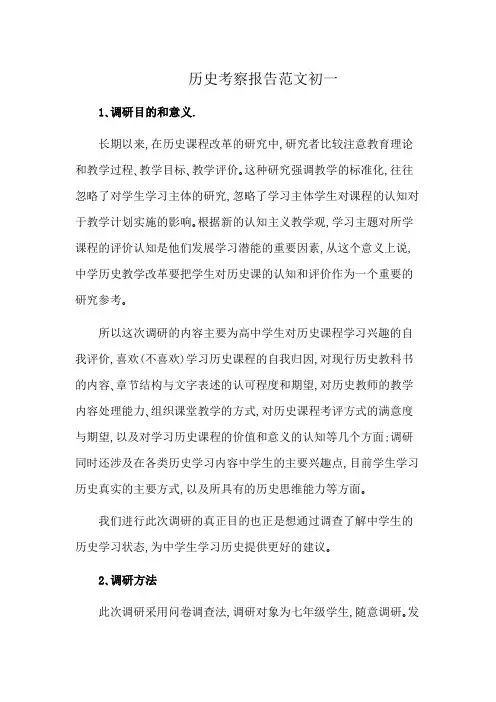 历史考察报告范文初一

1、调研目的和意义.

长期以来,在历史课程改革的研究中,研究者比较注意教育理论和教学过程、教学目标、教学评价。这种研究强调教学的标准化,往往忽略了对学生学习主体的研究,忽略了学习主体学生对课程的认知对于教学计划实施的影响。根据新的认知主义教学观,学习主题对所学课程的评价认知是他们发展学习潜能的重要因素,从这个意义上说,中学历史教学改革要把学生对历史课的认知和评价作为一个重要的研究参考。

所以这次调研的内容主要为高中学生对历史课程学习兴趣的自我评价,喜欢(不喜欢)学习历史课程的自我归因,对现行历史教科书的内容、章节结构与文字表述的认可程度和期望,对历史教师的教学内容处理能力、组织课堂教学的方式,对历史课程考评方式的满意度与期望,以及对学习历史课程的价值和意义的认知等几个方面;调研同时还涉及在各类历史学习内容中学生的主要兴趣点,目前学生学习历史真实的主要方式,以及所具有的历史思维能力等方面。

我们进行此次调研的真正目的也正是想通过调查了解中学生的历史学习状态,为中学生学习历史提供更好的建议。

2、调研方法

此次调研采用问卷调查法,调研对象为七年级学生,随意调研。发